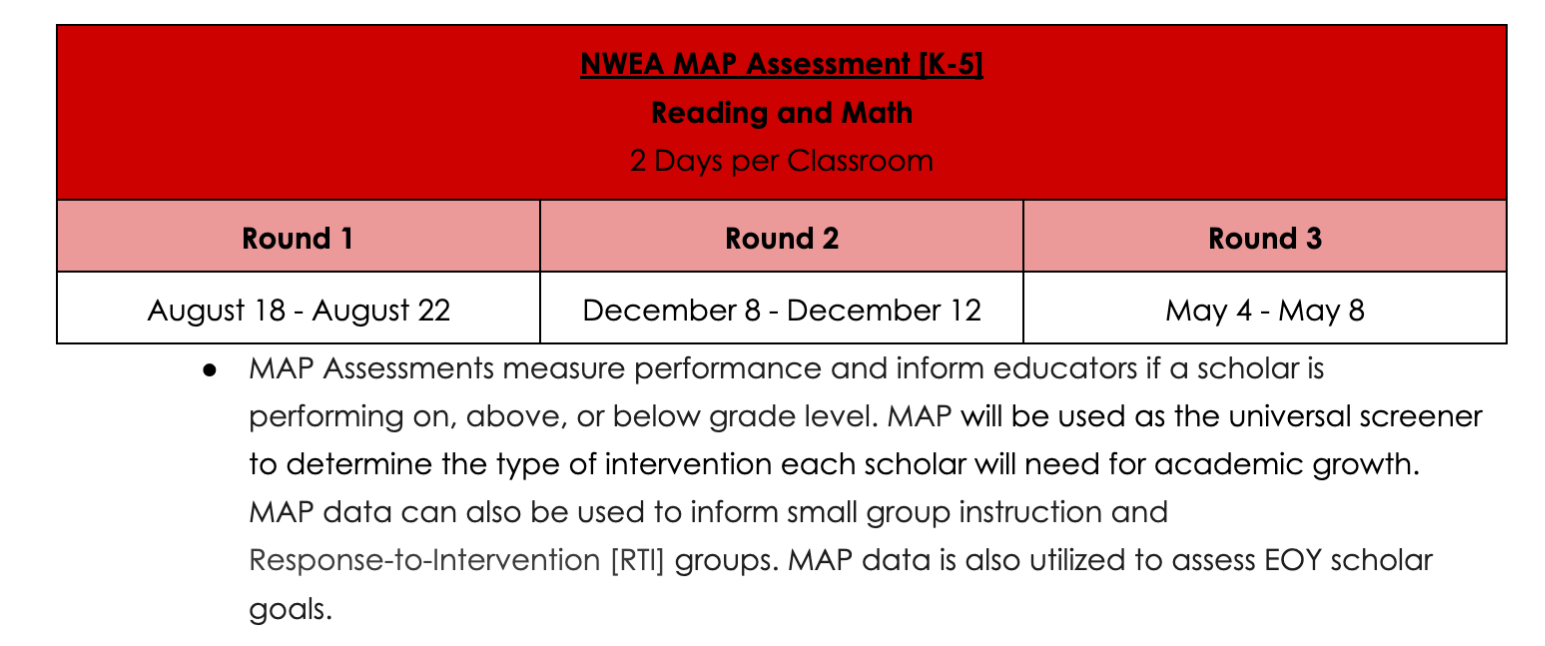 NWEA MAP Assessment [K-5]
Reading and Math
2 Days per Classroom

| Round 1 | Round 2 | Round 3 |
|---|---|---|
| August 18 - August 22 | December 8 - December 12 | May 4 - May 8 |

● MAP Assessments measure performance and inform educators if a scholar is performing on, above, or below grade level. MAP will be used as the universal screener to determine the type of intervention each scholar will need for academic growth. MAP data can also be used to inform small group instruction and Response-to-Intervention [RTI] groups. MAP data is also utilized to assess EOY scholar goals.